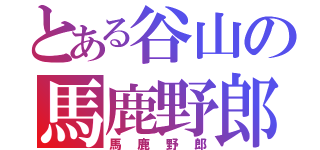 とある谷山の
馬鹿野郎
馬鹿野郎